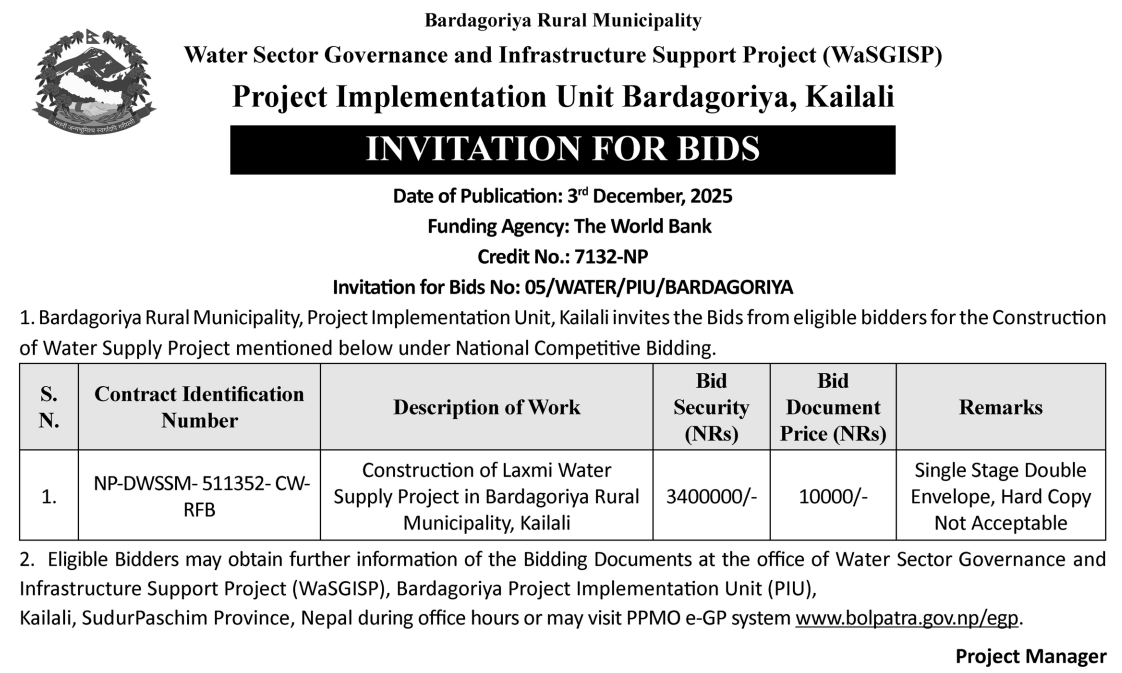 Bardagoriya Rural Municipality
Water Sector Governance and Infrastructure Support Project (WaSGISP)
Project Implementation Unit Bardagoriya, Kailali

INVITATION FOR BIDS

Date of Publication: 3rd December, 2025
Funding Agency: The World Bank
Credit No.: 7132-NP
Invitation for Bids No: 05/WATER/PIU/BARDAGORIYA

1. Bardagoriya Rural Municipality, Project Implementation Unit, Kailali invites the Bids from eligible bidders for the Construction of Water Supply Project mentioned below under National Competitive Bidding.

| S. N. | Contract Identification Number | Description of Work | Bid Security (NRs) | Bid Document Price (NRs) | Remarks |
|---|---|---|---|---|---|
| 1. | NP-DWSSM- 511352- CW-RFB | Construction of Laxmi Water Supply Project in Bardagoriya Rural Municipality, Kailali | 3400000/- | 10000/- | Single Stage Double Envelope, Hard Copy Not Acceptable |

2. Eligible Bidders may obtain further information of the Bidding Documents at the office of Water Sector Governance and Infrastructure Support Project (WaSGISP), Bardagoriya Project Implementation Unit (PIU),
Kailali, SudurPaschim Province, Nepal during office hours or may visit PPMO e-GP system www.bolpatra.gov.np/egp.

Project Manager